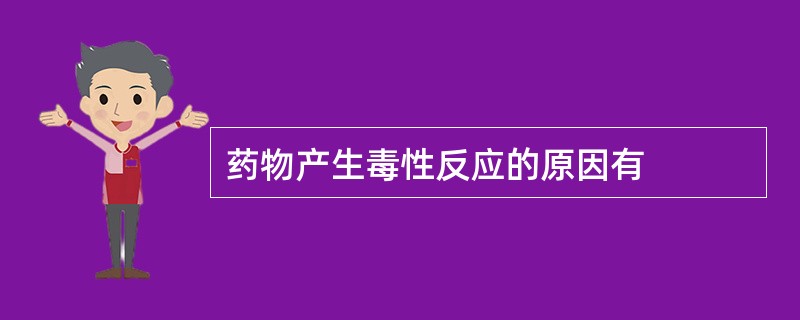 药物产生毒性反应的原因有